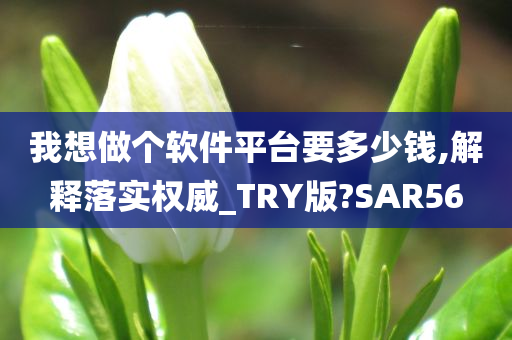 我想做个软件平台要多少钱,解释落实权威_TRY版?SAR56